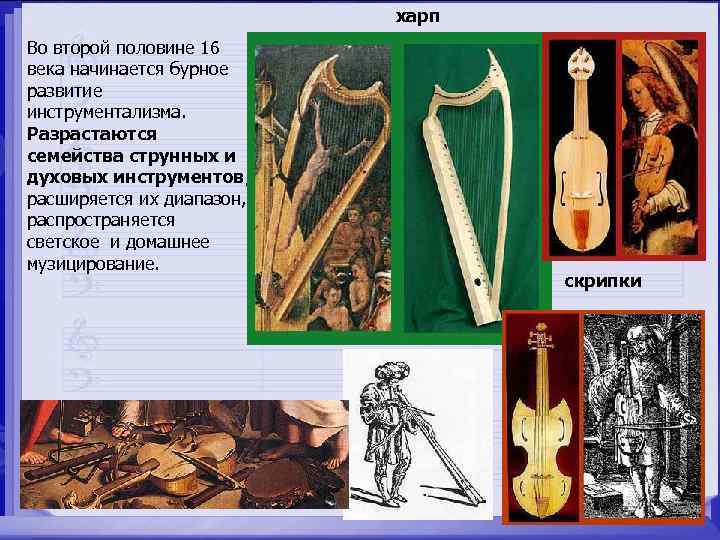 харп

Во второй половине 16 века начинается бурное развитие инструментализма. Разрастаются семейства струнных и духовых инструментов, расширяется их диапазон, распространяется светское и домашнее музицирование.

скрипки